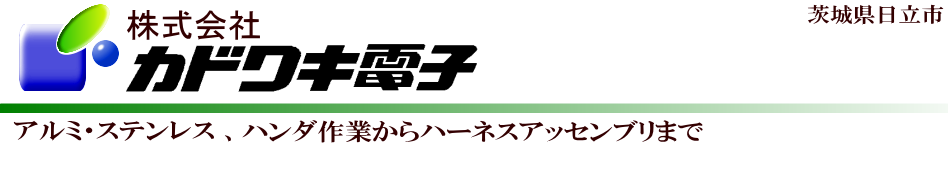 株式会社
カドワキ電子

茨城県日立市

アルミ・ステンレス 、ハンダ作業からハーネスアッセンブリまで